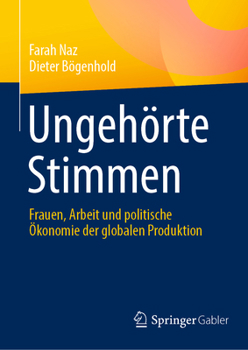 Farah Naz
Dieter Bögenhold

Ungehörte Stimmen

Frauen, Arbeit und politische Ökonomie der globalen Produktion

Springer Gabler